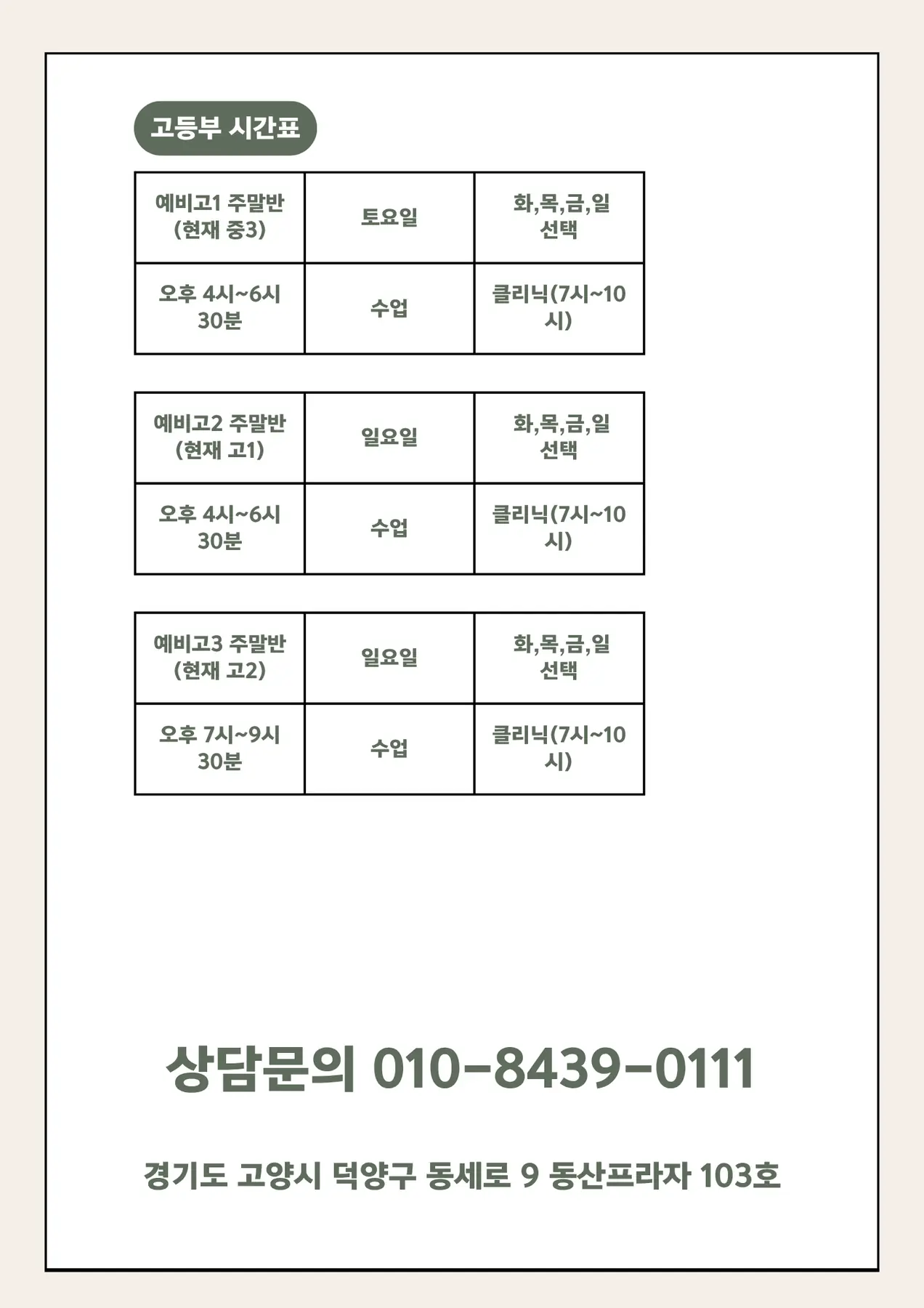 고등부 시간표

| 예비고1 주말반 (현재 중3) | 토요일 | 화,목,금,일 선택 |
|---|---|---|
| 오후 4시~6시 30분 | 수업 | 클리닉(7시~10시) |

| 예비고2 주말반 (현재 고1) | 일요일 | 화,목,금,일 선택 |
|---|---|---|
| 오후 4시~6시 30분 | 수업 | 클리닉(7시~10시) |

| 예비고3 주말반 (현재 고2) | 일요일 | 화,목,금,일 선택 |
|---|---|---|
| 오후 7시~9시 30분 | 수업 | 클리닉(7시~10시) |

상담문의 010-8439-0111

경기도 고양시 덕양구 동세로 9 동산프라자 103호